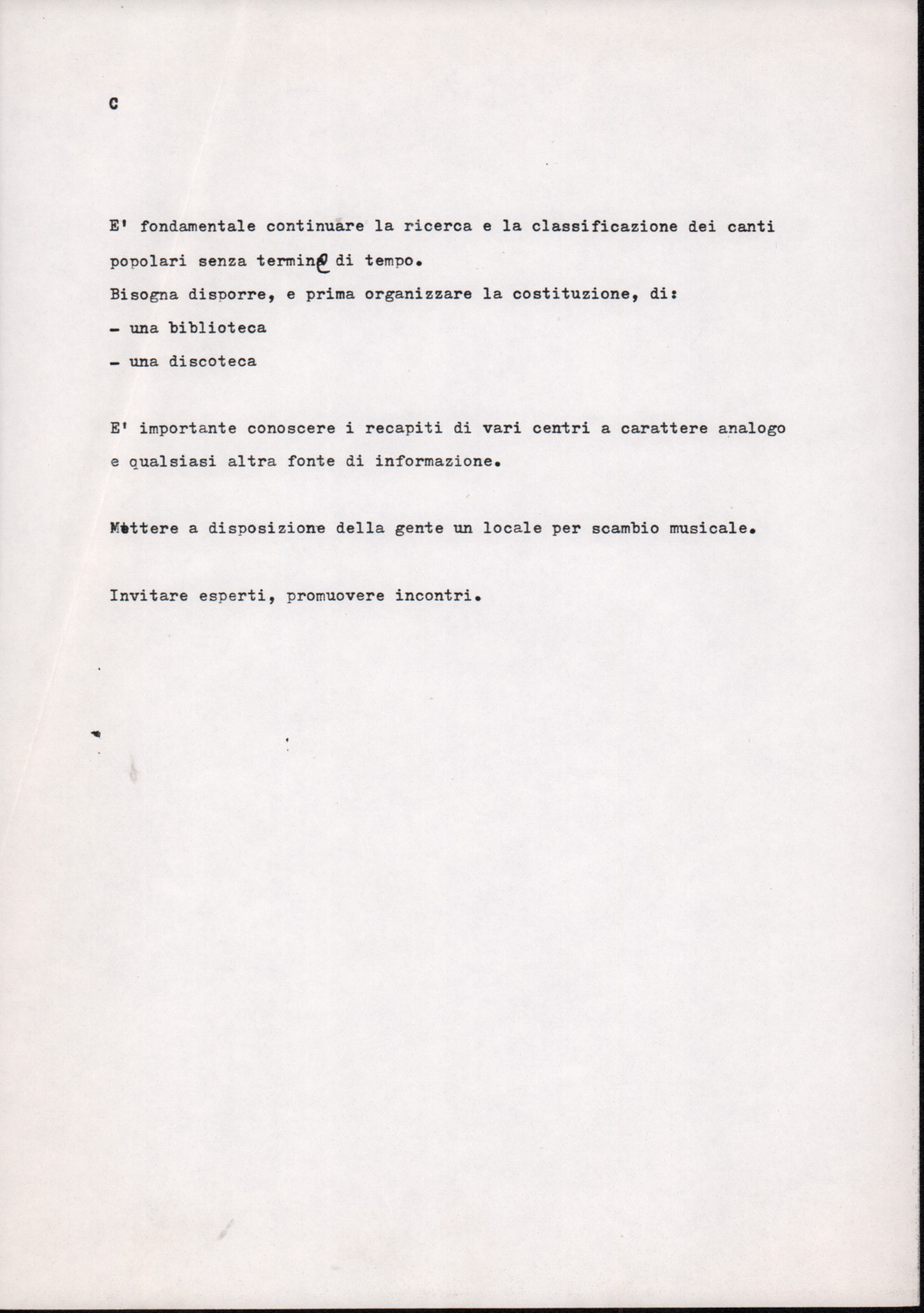 C

E' fondamentale continuare la ricerca e la classificazione dei canti popolari senza termine di tempo.
Bisogna disporre, e prima organizzare la costituzione, di:
- una biblioteca
- una discoteca

E' importante conoscere i recapiti di vari centri a carattere analogo e qualsiasi altra fonte di informazione.

Mettere a disposizione della gente un locale per scambio musicale.

Invitare esperti, promuovere incontri.